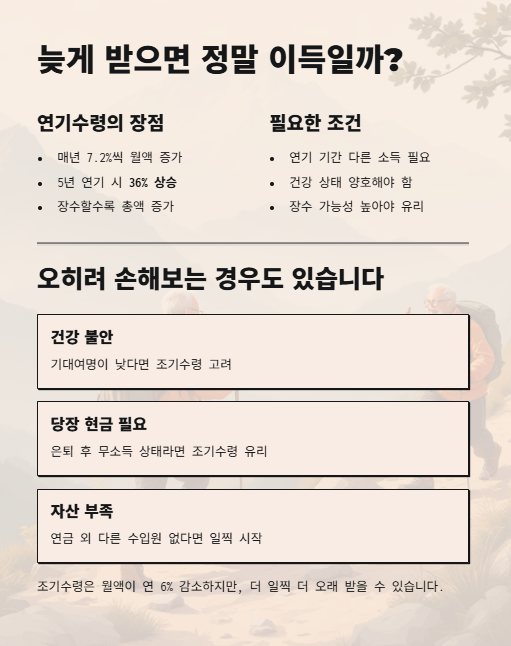 늦게 받으면 정말 이득일까?

연기수령의 장점

• 매년 7.2%씩 월액 증가
• 5년 연기 시 36% 상승
• 장수할수록 총액 증가

필요한 조건

• 연기 기간 다른 소득 필요
• 건강 상태 양호해야 함
• 장수 가능성 높아야 유리

오히려 손해보는 경우도 있습니다

건강 불안

기대여명이 낮다면 조기수령 고려

당장 현금 필요

은퇴 후 무소득 상태라면 조기수령 유리

자산 부족

연금 외 다른 수입원 없다면 일찍 시작

조기수령은 월액이 연 6% 감소하지만, 더 일찍 더 오래 받을 수 있습니다.